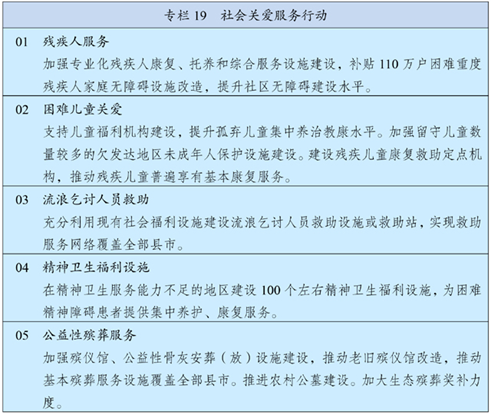 专栏 19　社会关爱服务行动

01　残疾人服务
加强专业化残疾人康复、托养和综合服务设施建设，补贴 110 万户困难重度残疾人家庭无障碍设施改造，提升社区无障碍建设水平。

02　困难儿童关爱
支持儿童福利机构建设，提升孤弃儿童集中养治教康水平。加强留守儿童数量较多的欠发达地区未成年人保护设施建设。建设残疾儿童康复救助定点机构，推动残疾儿童普遍享有基本康复服务。

03　流浪乞讨人员救助
充分利用现有社会福利设施建设流浪乞讨人员救助设施或救助站，实现救助服务网络覆盖全部县市。

04　精神卫生福利设施
在精神卫生服务能力不足的地区建设 100 个左右精神卫生福利设施，为困难精神障碍患者提供集中养护、康复服务。

05　公益性殡葬服务
加强殡仪馆、公益性骨灰安葬（放）设施建设，推动老旧殡仪馆改造，推动基本殡葬服务设施覆盖全部县市。推进农村公墓建设。加大生态殡葬奖补力度。